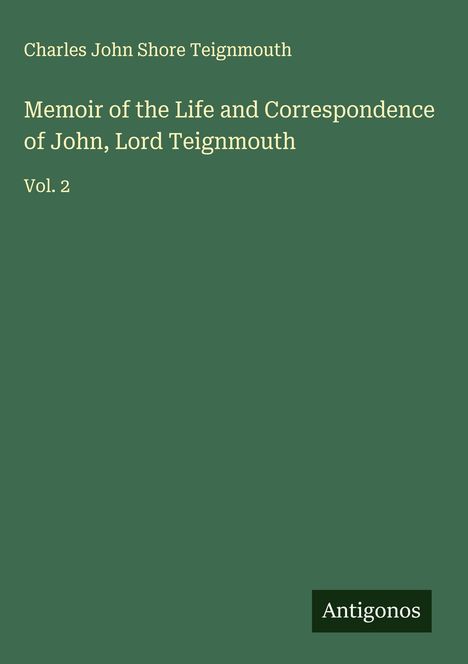 Charles John Shore Teignmouth

Memoir of the Life and Correspondence of John, Lord Teignmouth

Vol. 2

Antigonos